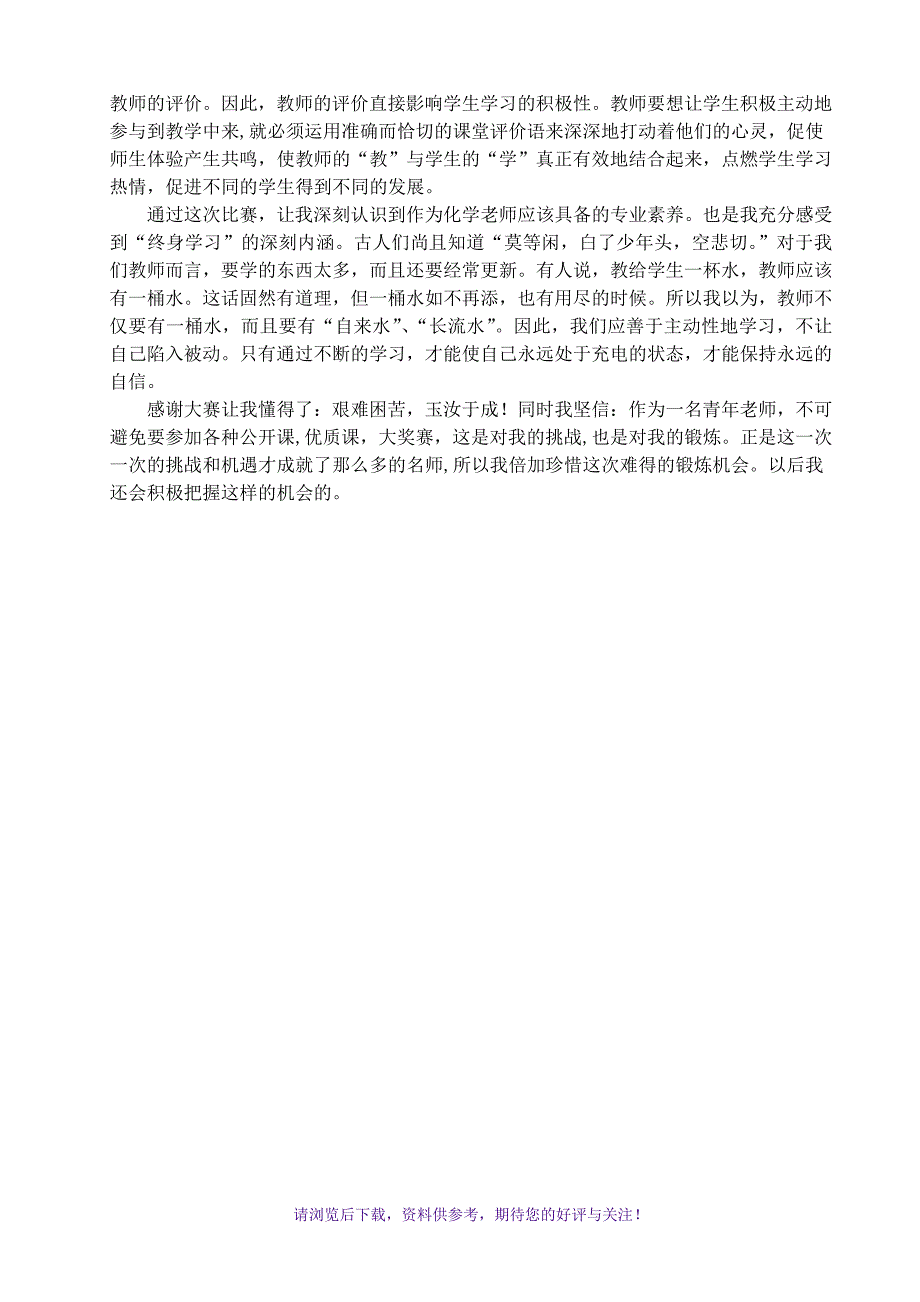 教师的评价。因此，教师的评价直接影响学生学习的积极性。教师要想让学生积极主动地参与到教学中来，就必须运用准确而恰切的课堂评价语来深深地打动着他们的心灵，促使师生体验产生共鸣，使教师的“教”与学生的“学”真正有效地结合起来，点燃学生学习热情，促进不同的学生得到不同的发展。

通过这次比赛，让我深刻认识到作为化学老师应该具备的专业素养。也是我充分感受到“终身学习”的深刻内涵。古人们尚且知道“莫等闲，白了少年头，空悲切。”对于我们教师而言，要学的东西太多，而且还要经常更新。有人说，教给学生一杯水，教师应该有一桶水。这话固然有道理，但一桶水如不再添，也有用尽的时候。所以我以为，教师不仅要有一桶水，而且要有“自来水”、“长流水”。因此，我们应善于主动性地学习，不让自己陷入被动。只有通过不断的学习，才能使自己永远处于充电的状态，才能保持永远的自信。

感谢大赛让我懂得了：艰难困苦，玉汝于成！同时我坚信：作为一名青年老师，不可避免要参加各种公开课，优质课，大奖赛，这是对我的挑战，也是对我的锻炼。正是这一次一次的挑战和机遇才成就了那么多的名师，所以我倍加珍惜这次难得的锻炼机会。以后我还会积极把握这样的机会的。

请浏览后下载，资料供参考，期待您的好评与关注！